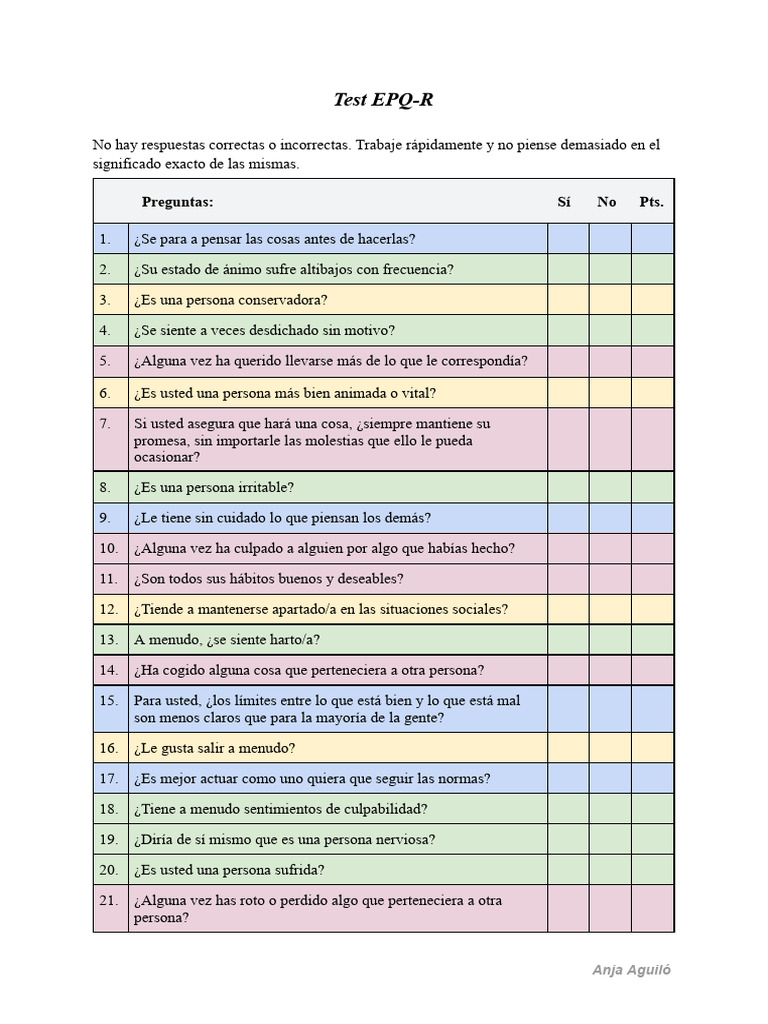 Test EPQ-R

No hay respuestas correctas o incorrectas. Trabaje rápidamente y no piense demasiado en el significado exacto de las mismas.

| | Preguntas: | Sí | No | Pts. |
|---|---|---|---|---|
| 1. | ¿Se para a pensar las cosas antes de hacerlas? | | | |
| 2. | ¿Su estado de ánimo sufre altibajos con frecuencia? | | | |
| 3. | ¿Es una persona conservadora? | | | |
| 4. | ¿Se siente a veces desdichado sin motivo? | | | |
| 5. | ¿Alguna vez ha querido llevarse más de lo que le correspondía? | | | |
| 6. | ¿Es usted una persona más bien animada o vital? | | | |
| 7. | Si usted asegura que hará una cosa, ¿siempre mantiene su promesa, sin importarle las molestias que ello le pueda ocasionar? | | | |
| 8. | ¿Es una persona irritable? | | | |
| 9. | ¿Le tiene sin cuidado lo que piensan los demás? | | | |
| 10. | ¿Alguna vez ha culpado a alguien por algo que habías hecho? | | | |
| 11. | ¿Son todos sus hábitos buenos y deseables? | | | |
| 12. | ¿Tiende a mantenerse apartado/a en las situaciones sociales? | | | |
| 13. | A menudo, ¿se siente harto/a? | | | |
| 14. | ¿Ha cogido alguna cosa que perteneciera a otra persona? | | | |
| 15. | Para usted, ¿los límites entre lo que está bien y lo que está mal son menos claros que para la mayoría de la gente? | | | |
| 16. | ¿Le gusta salir a menudo? | | | |
| 17. | ¿Es mejor actuar como uno quiera que seguir las normas? | | | |
| 18. | ¿Tiene a menudo sentimientos de culpabilidad? | | | |
| 19. | ¿Diría de sí mismo que es una persona nerviosa? | | | |
| 20. | ¿Es usted una persona sufrida? | | | |
| 21. | ¿Alguna vez has roto o perdido algo que perteneciera a otra persona? | | | |

Anja Aguiló